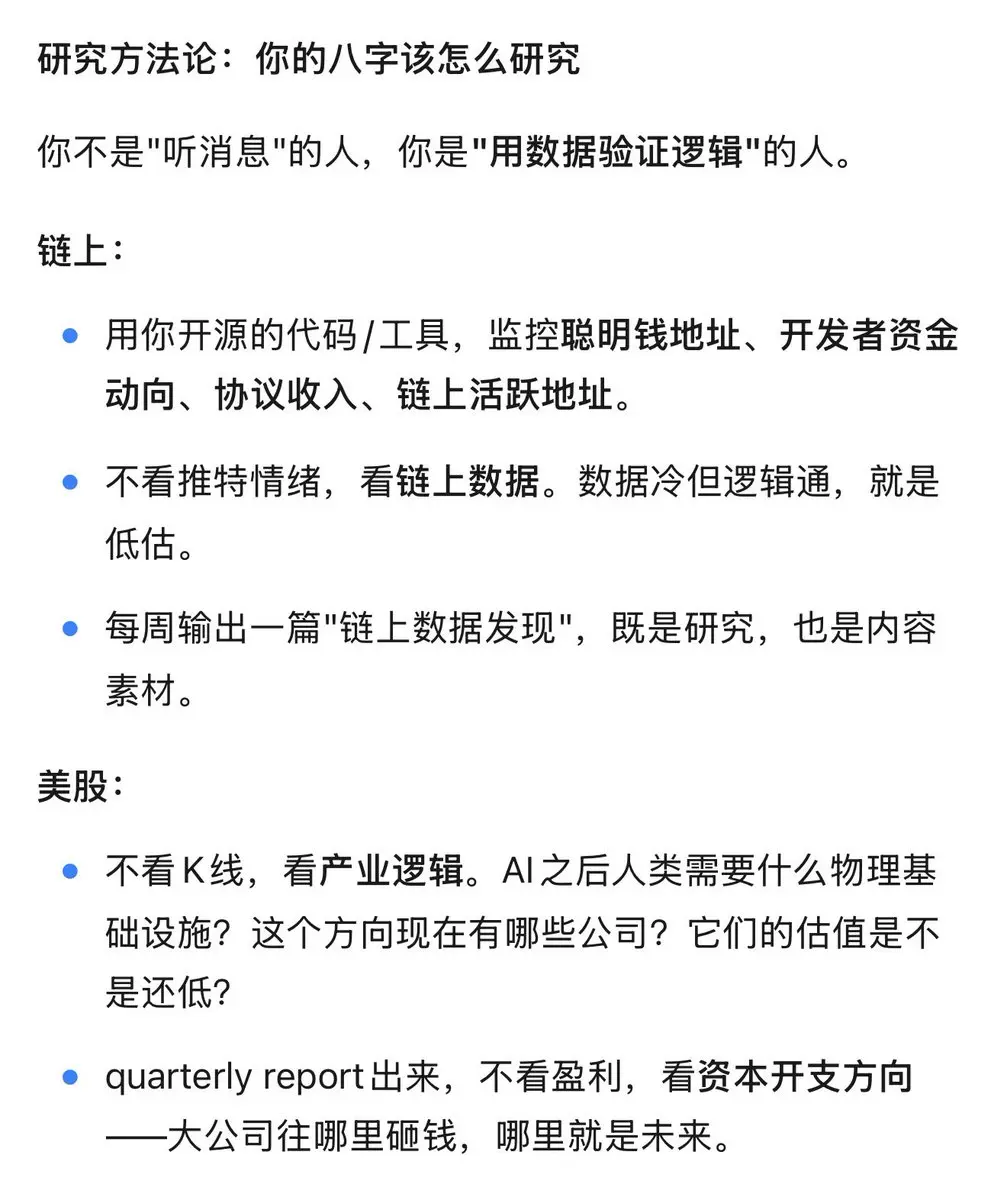 研究方法论：你的八字该怎么研究

你不是"听消息"的人，你是"用数据验证逻辑"的人。

链上：

- 用你开源的代码/工具，监控聪明钱地址、开发者资金动向、协议收入、链上活跃地址。
- 不看推特情绪，看链上数据。数据冷但逻辑通，就是低估。
- 每周输出一篇"链上数据发现"，既是研究，也是内容素材。

美股：

- 不看K线，看产业逻辑。AI之后人类需要什么物理基础设施？这个方向现在有哪些公司？它们的估值是不是还低？
- quarterly report出来，不看盈利，看资本开支方向——大公司往哪里砸钱，哪里就是未来。